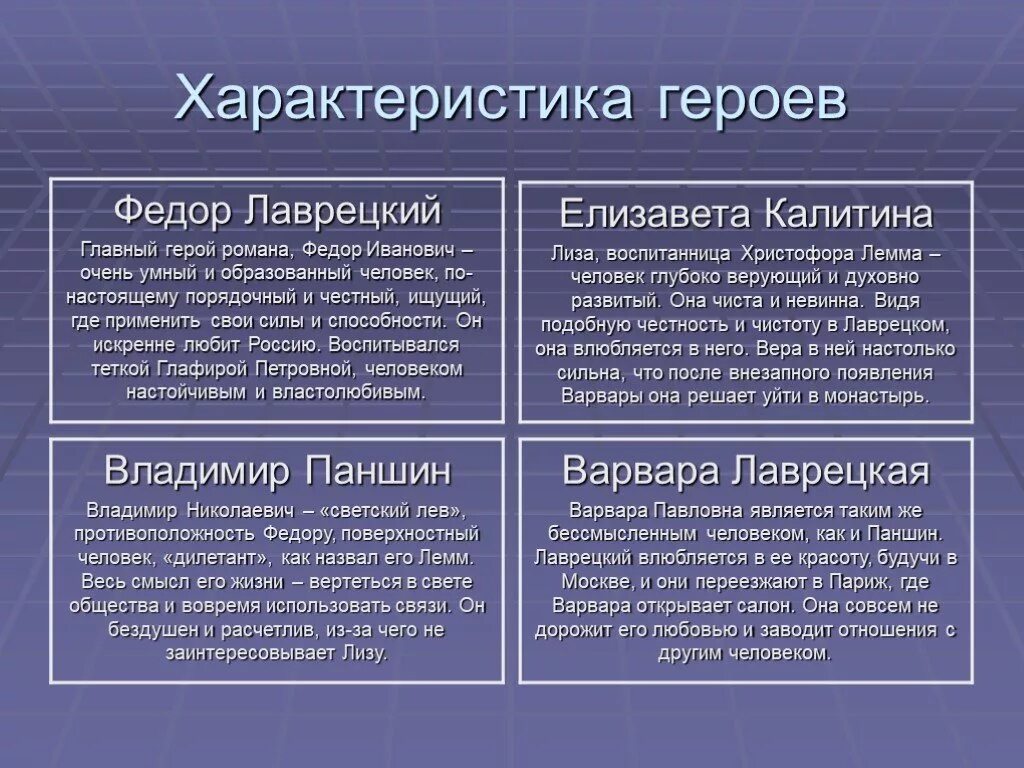 Характеристика героев

Федор Лаврецкий

Главный герой романа, Федор Иванович – очень умный и образованный человек, по-настоящему порядочный и честный, ищущий, где применить свои силы и способности. Он искренне любит Россию. Воспитывался теткой Глафирой Петровной, человеком настойчивым и властолюбивым.

Елизавета Калитина

Лиза, воспитанница Христофора Лемма – человек глубоко верующий и духовно развитый. Она чиста и невинна. Видя подобную честность и чистоту в Лаврецком, она влюбляется в него. Вера в ней настолько сильна, что после внезапного появления Варвары она решает уйти в монастырь.

Владимир Паншин

Владимир Николаевич – «светский лев», противоположность Федору, поверхностный человек, «дилетант», как назвал его Лемм. Весь смысл его жизни – вертеться в свете общества и вовремя использовать связи. Он бездушен и расчетлив, из-за чего не заинтересовывает Лизу.

Варвара Лаврецкая

Варвара Павловна является таким же бессмысленным человеком, как и Паншин. Лаврецкий влюбляется в ее красоту, будучи в Москве, и они переезжают в Париж, где Варвара открывает салон. Она совсем не дорожит его любовью и заводит отношения с другим человеком.